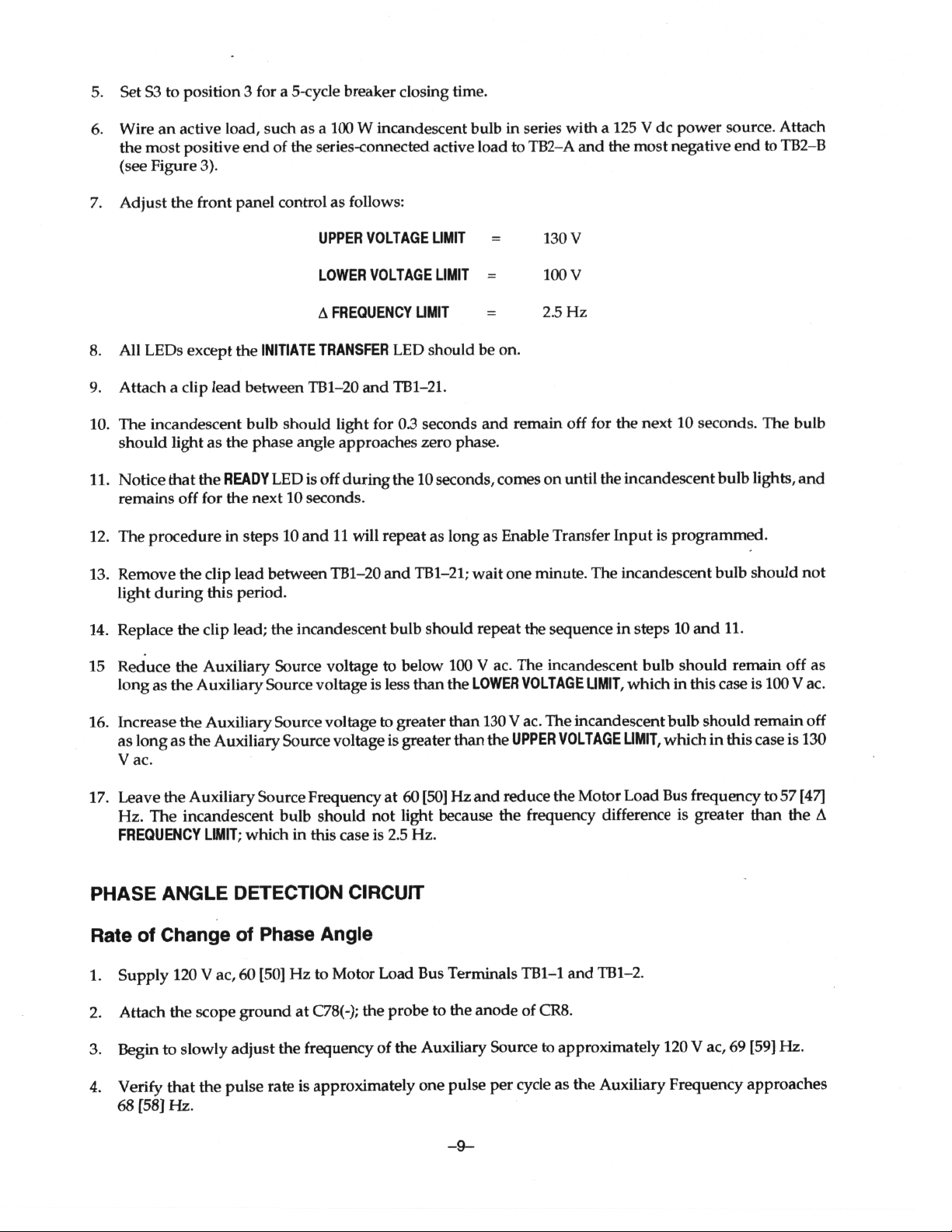 5. Set S3 to position 3 for a 5-cycle breaker closing time.

6. Wire an active load, such as a 100 W incandescent bulb in series with a 125 V dc power source. Attach the most positive end of the series-connected active load to TB2–A and the most negative end to TB2–B (see Figure 3).

7. Adjust the front panel control as follows:

UPPER VOLTAGE LIMIT = 130 V

LOWER VOLTAGE LIMIT = 100 V

Δ FREQUENCY LIMIT = 2.5 Hz

8. All LEDs except the INITIATE TRANSFER LED should be on.

9. Attach a clip lead between TB1–20 and TB1–21.

10. The incandescent bulb should light for 0.3 seconds and remain off for the next 10 seconds. The bulb should light as the phase angle approaches zero phase.

11. Notice that the READY LED is off during the 10 seconds, comes on until the incandescent bulb lights, and remains off for the next 10 seconds.

12. The procedure in steps 10 and 11 will repeat as long as Enable Transfer Input is programmed.

13. Remove the clip lead between TB1–20 and TB1–21; wait one minute. The incandescent bulb should not light during this period.

14. Replace the clip lead; the incandescent bulb should repeat the sequence in steps 10 and 11.

15 Reduce the Auxiliary Source voltage to below 100 V ac. The incandescent bulb should remain off as long as the Auxiliary Source voltage is less than the LOWER VOLTAGE LIMIT, which in this case is 100 V ac.

16. Increase the Auxiliary Source voltage to greater than 130 V ac. The incandescent bulb should remain off as long as the Auxiliary Source voltage is greater than the UPPER VOLTAGE LIMIT, which in this case is 130 V ac.

17. Leave the Auxiliary Source Frequency at 60 [50] Hz and reduce the Motor Load Bus frequency to 57 [47] Hz. The incandescent bulb should not light because the frequency difference is greater than the Δ FREQUENCY LIMIT; which in this case is 2.5 Hz.

PHASE ANGLE DETECTION CIRCUIT

Rate of Change of Phase Angle

1. Supply 120 V ac, 60 [50] Hz to Motor Load Bus Terminals TB1–1 and TB1–2.

2. Attach the scope ground at C78(-); the probe to the anode of CR8.

3. Begin to slowly adjust the frequency of the Auxiliary Source to approximately 120 V ac, 69 [59] Hz.

4. Verify that the pulse rate is approximately one pulse per cycle as the Auxiliary Frequency approaches 68 [58] Hz.

–9–